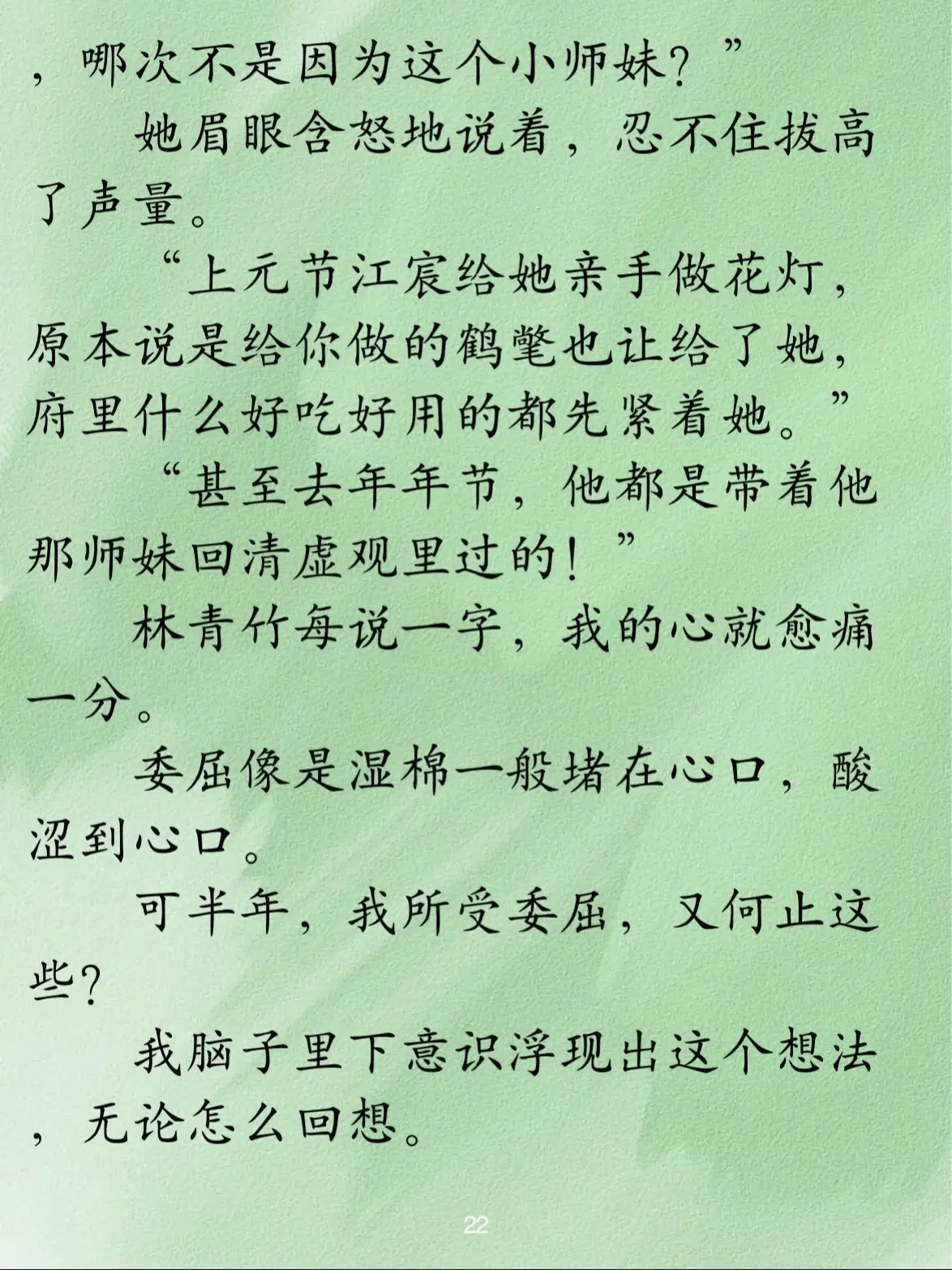 ，哪次不是因为这个小师妹？”

她眉眼含怒地说着，忍不住拔高了声量。

“上元节江宸给她亲手做花灯，原本说是给你做的鹤氅也让给了她，府里什么好吃好用的都先紧着她。”

“甚至去年年节，他都是带着他那师妹回清虚观里过的！”

林青竹每说一字，我的心就愈痛一分。

委屈像是湿棉一般堵在心口，酸涩到心口。

可半年，我所受委屈，又何止这些？

我脑子里下意识浮现出这个想法，无论怎么回想。

22